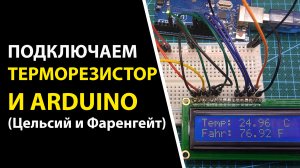 ПОДКЛЮЧАЕМ
ТЕРМОРЕЗИСТОР
И ARDUINO
(Цельсий и Фаренгейт)

Temp: 24.96 C
Fahr: 76.92 F